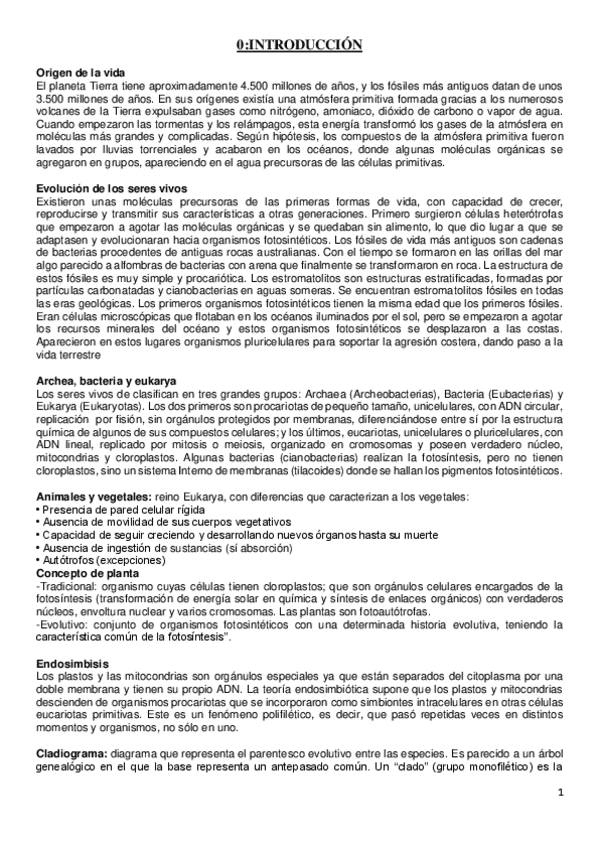 0:INTRODUCCIÓN

Origen de la vida
El planeta Tierra tiene aproximadamente 4.500 millones de años, y los fósiles más antiguos datan de unos 3.500 millones de años. En sus orígenes existía una atmósfera primitiva formada gracias a los numerosos volcanes de la Tierra expulsaban gases como nitrógeno, amoniaco, dióxido de carbono o vapor de agua. Cuando empezaron las tormentas y los relámpagos, esta energía transformó los gases de la atmósfera en moléculas más grandes y complicadas. Según hipótesis, los compuestos de la atmósfera primitiva fueron lavados por lluvias torrenciales y acabaron en los océanos, donde algunas moléculas orgánicas se agregaron en grupos, apareciendo en el agua precursoras de las células primitivas.

Evolución de los seres vivos
Existieron unas moléculas precursoras de las primeras formas de vida, con capacidad de crecer, reproducirse y transmitir sus características a otras generaciones. Primero surgieron células heterótrofas que empezaron a agotar las moléculas orgánicas y se quedaban sin alimento, lo que dio lugar a que se adaptasen y evolucionaran hacia organismos fotosintéticos. Los fósiles de vida más antiguos son cadenas de bacterias procedentes de antiguas rocas australianas. Con el tiempo se formaron en las orillas del mar algo parecido a alfombras de bacterias con arena que finalmente se transformaron en roca. La estructura de estos fósiles es muy simple y procariótica. Los estromatolitos son estructuras estratificadas, formadas por partículas carbonatadas y cianobacterias en aguas someras. Se encuentran estromatolitos fósiles en todas las eras geológicas. Los primeros organismos fotosintéticos tienen la misma edad que los primeros fósiles. Eran células microscópicas que flotaban en los océanos iluminados por el sol, pero se empezaron a agotar los recursos minerales del océano y estos organismos fotosintéticos se desplazaron a las costas. Aparecieron en estos lugares organismos pluricelulares para soportar la agresión costera, dando paso a la vida terrestre

Archea, bacteria y eukarya
Los seres vivos de clasifican en tres grandes grupos: Archaea (Archeobacterias), Bacteria (Eubacterias) y Eukarya (Eukaryotas). Los dos primeros son procariotas de pequeño tamaño, unicelulares, con ADN circular, replicación por fisión, sin orgánulos protegidos por membranas, diferenciándose entre sí por la estructura química de algunos de sus compuestos celulares; y los últimos, eucariotas, unicelulares o pluricelulares, con ADN lineal, replicado por mitosis o meiosis, organizado en cromosomas y poseen verdadero núcleo, mitocondrias y cloroplastos. Algunas bacterias (cianobacterias) realizan la fotosíntesis, pero no tienen cloroplastos, sino un sistema Interno de membranas (tilacoides) donde se hallan los pigmentos fotosintéticos.

Animales y vegetales: reino Eukarya, con diferencias que caracterizan a los vegetales:
• Presencia de pared celular rígida
• Ausencia de movilidad de sus cuerpos vegetativos
• Capacidad de seguir creciendo y desarrollando nuevos órganos hasta su muerte
• Ausencia de ingestión de sustancias (sí absorción)
• Autótrofos (excepciones)
Concepto de planta
-Tradicional: organismo cuyas células tienen cloroplastos; que son orgánulos celulares encargados de la fotosíntesis (transformación de energía solar en química y síntesis de enlaces orgánicos) con verdaderos núcleos, envoltura nuclear y varios cromosomas. Las plantas son fotoautótrofas.
-Evolutivo: conjunto de organismos fotosintéticos con una determinada historia evolutiva, teniendo la característica común de la fotosíntesis".

Endosimbisis
Los plastos y las mitocondrias son orgánulos especiales ya que están separados del citoplasma por una doble membrana y tienen su propio ADN. La teoría endosimbiótica supone que los plastos y mitocondrias descienden de organismos procariotas que se incorporaron como simbiontes intracelulares en otras células eucariotas primitivas. Este es un fenómeno polifilético, es decir, que pasó repetidas veces en distintos momentos y organismos, no sólo en uno.

Cladiograma: diagrama que representa el parentesco evolutivo entre las especies. Es parecido a un árbol genealógico en el que la base representa un antepasado común. Un "clado" (grupo monofilético) es la

1